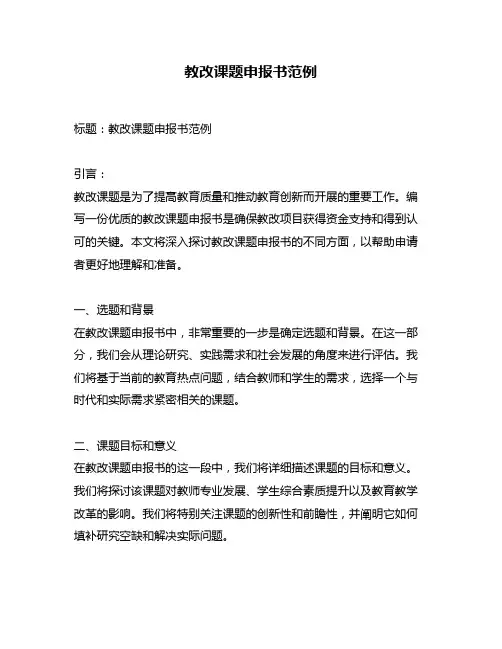 教改课题申报书范例

标题：教改课题申报书范例

引言：
教改课题是为了提高教育质量和推动教育创新而开展的重要工作。编写一份优质的教改课题申报书是确保教改项目获得资金支持和得到认可的关键。本文将深入探讨教改课题申报书的不同方面，以帮助申请者更好地理解和准备。

一、选题和背景
在教改课题申报书中，非常重要的一步是确定选题和背景。在这一部分，我们会从理论研究、实践需求和社会发展的角度来进行评估。我们将基于当前的教育热点问题，结合教师和学生的需求，选择一个与时代和实际需求紧密相关的课题。

二、课题目标和意义
在教改课题申报书的这一段中，我们将详细描述课题的目标和意义。我们将探讨该课题对教师专业发展、学生综合素质提升以及教育教学改革的影响。我们将特别关注课题的创新性和前瞻性，并阐明它如何填补研究空缺和解决实际问题。